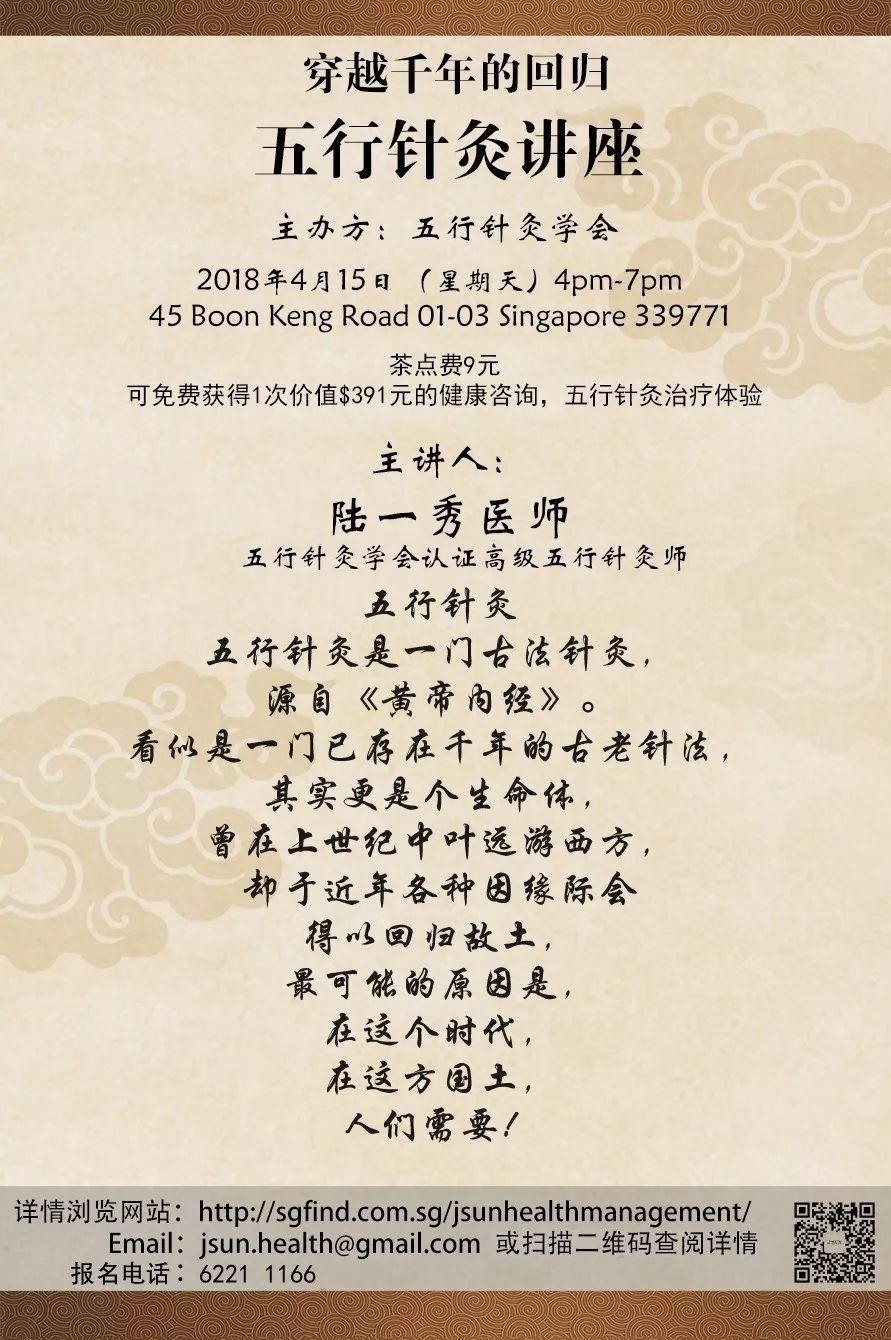 穿越千年的回归
五行针灸讲座

主办方：五行针灸学会

2018年4月15日（星期天）4pm-7pm
45 Boon Keng Road 01-03 Singapore 339771

茶点费9元
可免费获得1次价值$391元的健康咨询，五行针灸治疗体验

主讲人：
陆一秀医师
五行针灸学会认证高级五行针灸师

五行针灸
五行针灸是一门古法针灸，
源自《黄帝内经》。
看似是一门已存在千年的古老针法，
其实更是个生命体，
曾在上世纪中叶远游西方，
却于近年各种因缘际会
得以回归故土，
最可能的原因是，
在这个时代，
在这方国土，
人们需要！

详情浏览网站：http://sgfind.com.sg/jsunhealthmanagement/
Email：jsun.health@gmail.com 或扫描二维码查阅详情
报名电话：6221 1166